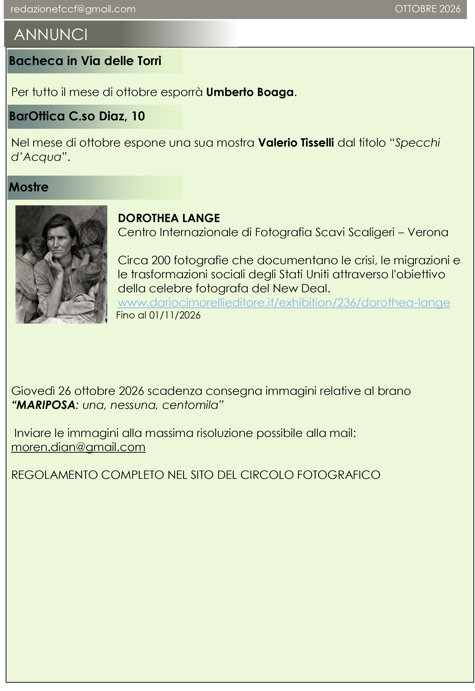 redazionefccf@gmail.com OTTOBRE 2026

ANNUNCI

Bacheca in Via delle Torri

Per tutto il mese di ottobre esporrà Umberto Boaga.

BarOttica C.so Diaz, 10

Nel mese di ottobre espone una sua mostra Valerio Tisselli dal titolo "Specchi d'Acqua".

Mostre

DOROTHEA LANGE
Centro Internazionale di Fotografia Scavi Scaligeri – Verona

Circa 200 fotografie che documentano le crisi, le migrazioni e le trasformazioni sociali degli Stati Uniti attraverso l'obiettivo della celebre fotografa del New Deal.
www.dariocimorellieditore.it/exhibition/236/dorothea-lange
Fino al 01/11/2026

Giovedì 26 ottobre 2026 scadenza consegna immagini relative al brano "MARIPOSA: una, nessuna, centomila"

Inviare le immagini alla massima risoluzione possibile alla mail:
moren.dian@gmail.com

REGOLAMENTO COMPLETO NEL SITO DEL CIRCOLO FOTOGRAFICO